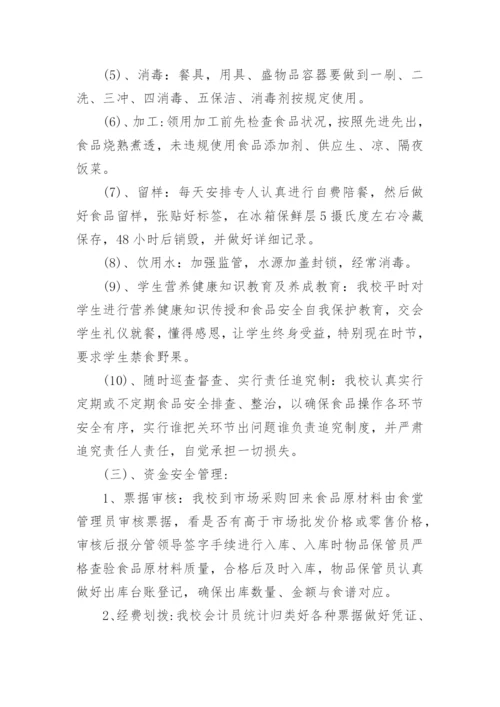 (5)、消毒：餐具，用具、盛物品容器要做到一刷、二洗、三冲、四消毒、五保洁、消毒剂按规定使用。

(6)、加工：领用加工前先检查食品状况，按照先进先出，食品烧熟煮透，未违规使用食品添加剂、供应生、凉、隔夜饭菜。

(7)、留样：每天安排专人认真进行自费陪餐，然后做好食品留样，张贴好标签，在冰箱保鲜层5摄氏度左右冷藏保存，48小时后销毁，并做好详细记录。

(8)、饮用水：加强监管，水源加盖封锁，经常消毒。

(9)、学生营养健康知识教育及养成教育：我校平时对学生进行营养健康知识传授和食品安全自我保护教育，交会学生礼仪就餐，懂得感恩，让学生终身受益，特别现在时节，要求学生禁食野果。

(10)、随时巡查督查、实行责任追究制：我校认真实行定期或不定期食品安全排查、整治，以确保食品操作各环节安全有序，实行谁把关环节出问题谁负责追究制度，并严肃追究责任人责任，自觉承担一切损失。

(三)、资金安全管理：

1、票据审核：我校到市场采购回来食品原材料由食堂管理员审核票据，看是否有高于市场批发价格或零售价格，审核后报分管领导签字手续进行入库、入库时物品保管员严格查验食品原材料质量，合格后及时入库，物品保管员认真做好出库台账登记，确保出库数量、金额与食谱对应。

2、经费划拨：我校会计员统计归类好各种票据做好凭证、